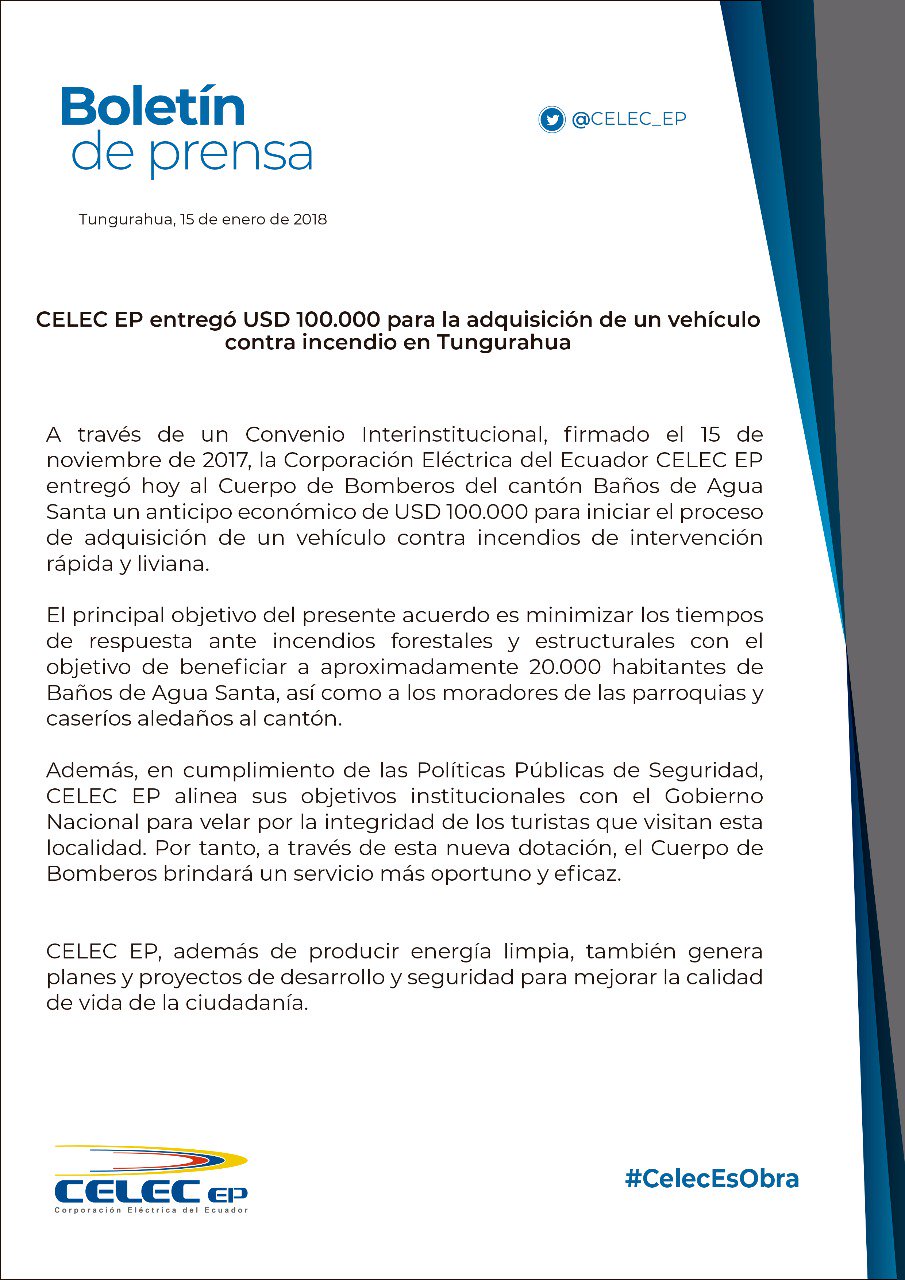 Boletín de prensa

@CELEC_EP

Tungurahua, 15 de enero de 2018

CELEC EP entregó USD 100.000 para la adquisición de un vehículo contra incendio en Tungurahua

A través de un Convenio Interinstitucional, firmado el 15 de noviembre de 2017, la Corporación Eléctrica del Ecuador CELEC EP entregó hoy al Cuerpo de Bomberos del cantón Baños de Agua Santa un anticipo económico de USD 100.000 para iniciar el proceso de adquisición de un vehículo contra incendios de intervención rápida y liviana.

El principal objetivo del presente acuerdo es minimizar los tiempos de respuesta ante incendios forestales y estructurales con el objetivo de beneficiar a aproximadamente 20.000 habitantes de Baños de Agua Santa, así como a los moradores de las parroquias y caseríos aledaños al cantón.

Además, en cumplimiento de las Políticas Públicas de Seguridad, CELEC EP alinea sus objetivos institucionales con el Gobierno Nacional para velar por la integridad de los turistas que visitan esta localidad. Por tanto, a través de esta nueva dotación, el Cuerpo de Bomberos brindará un servicio más oportuno y eficaz.

CELEC EP, además de producir energía limpia, también genera planes y proyectos de desarrollo y seguridad para mejorar la calidad de vida de la ciudadanía.

CELEC EP
Corporación Eléctrica del Ecuador

#CelecEsObra